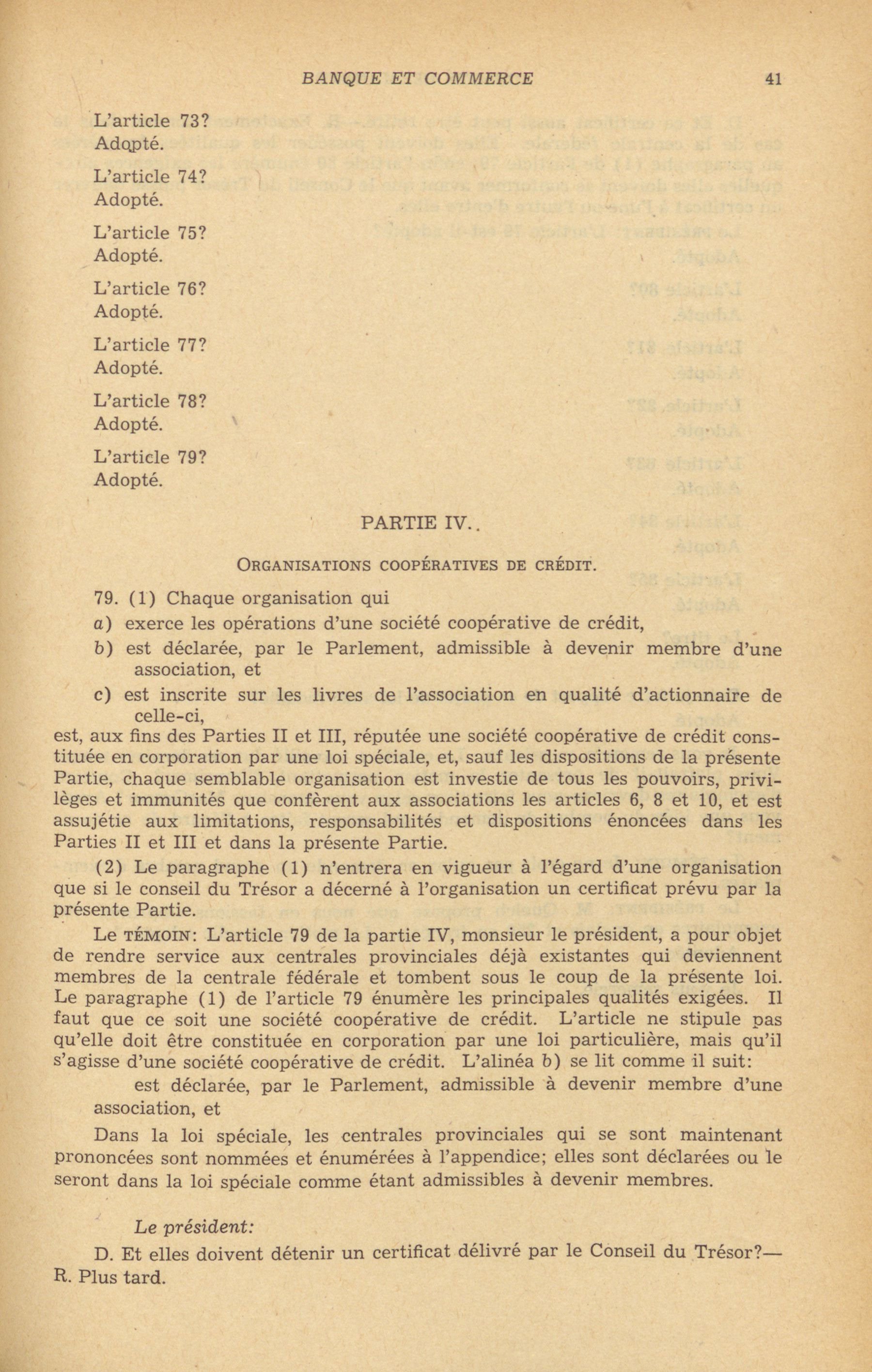 BANQUE ET COMMERCE 41

L'article 73?
Adopté.

L'article 74?
Adopté.

L'article 75?
Adopté.

L'article 76?
Adopté.

L'article 77?
Adopté.

L'article 78?
Adopté.

L'article 79?
Adopté.

PARTIE IV..

ORGANISATIONS COOPÉRATIVES DE CRÉDIT.

79. (1) Chaque organisation qui

a) exerce les opérations d'une société coopérative de crédit,

b) est déclarée, par le Parlement, admissible à devenir membre d'une association, et

c) est inscrite sur les livres de l'association en qualité d'actionnaire de celle-ci,

est, aux fins des Parties II et III, réputée une société coopérative de crédit constituée en corporation par une loi spéciale, et, sauf les dispositions de la présente Partie, chaque semblable organisation est investie de tous les pouvoirs, privilèges et immunités que confèrent aux associations les articles 6, 8 et 10, et est assujétie aux limitations, responsabilités et dispositions énoncées dans les Parties II et III et dans la présente Partie.

(2) Le paragraphe (1) n'entrera en vigueur à l'égard d'une organisation que si le conseil du Trésor a décerné à l'organisation un certificat prévu par la présente Partie.

Le TÉMOIN: L'article 79 de la partie IV, monsieur le président, a pour objet de rendre service aux centrales provinciales déjà existantes qui deviennent membres de la centrale fédérale et tombent sous le coup de la présente loi. Le paragraphe (1) de l'article 79 énumère les principales qualités exigées. Il faut que ce soit une société coopérative de crédit. L'article ne stipule pas qu'elle doit être constituée en corporation par une loi particulière, mais qu'il s'agisse d'une société coopérative de crédit. L'alinéa b) se lit comme il suit:

est déclarée, par le Parlement, admissible à devenir membre d'une association, et

Dans la loi spéciale, les centrales provinciales qui se sont maintenant prononcées sont nommées et énumérées à l'appendice; elles sont déclarées ou le seront dans la loi spéciale comme étant admissibles à devenir membres.

Le président:

D. Et elles doivent détenir un certificat délivré par le Conseil du Trésor?—R. Plus tard.